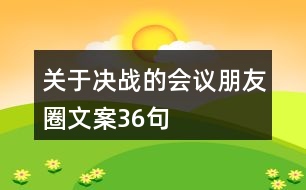 关于决战的会议朋友圈文案36句